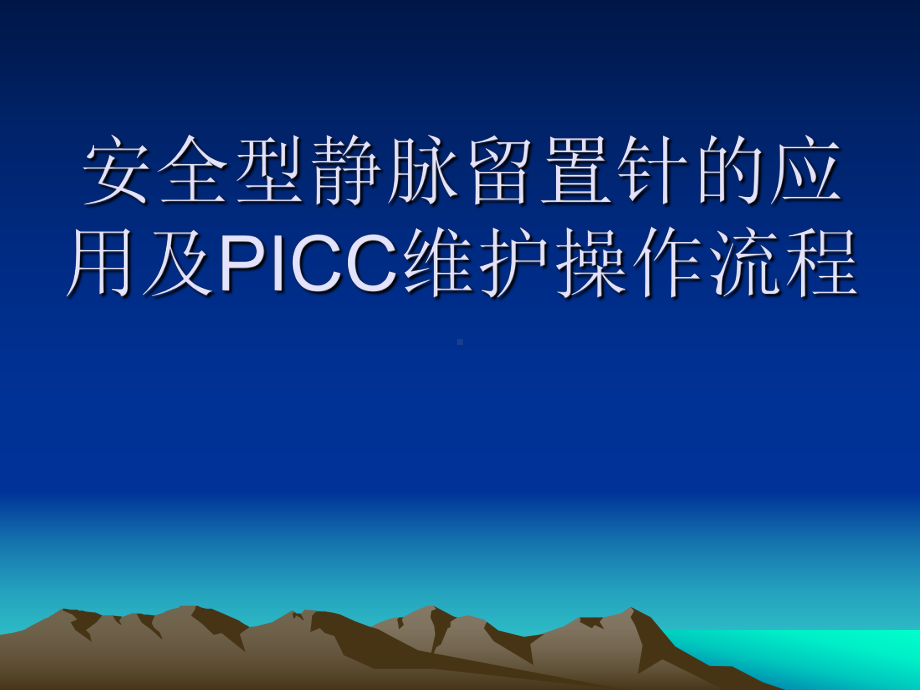 安全型静脉留置针的应用及PICC维护操作流程